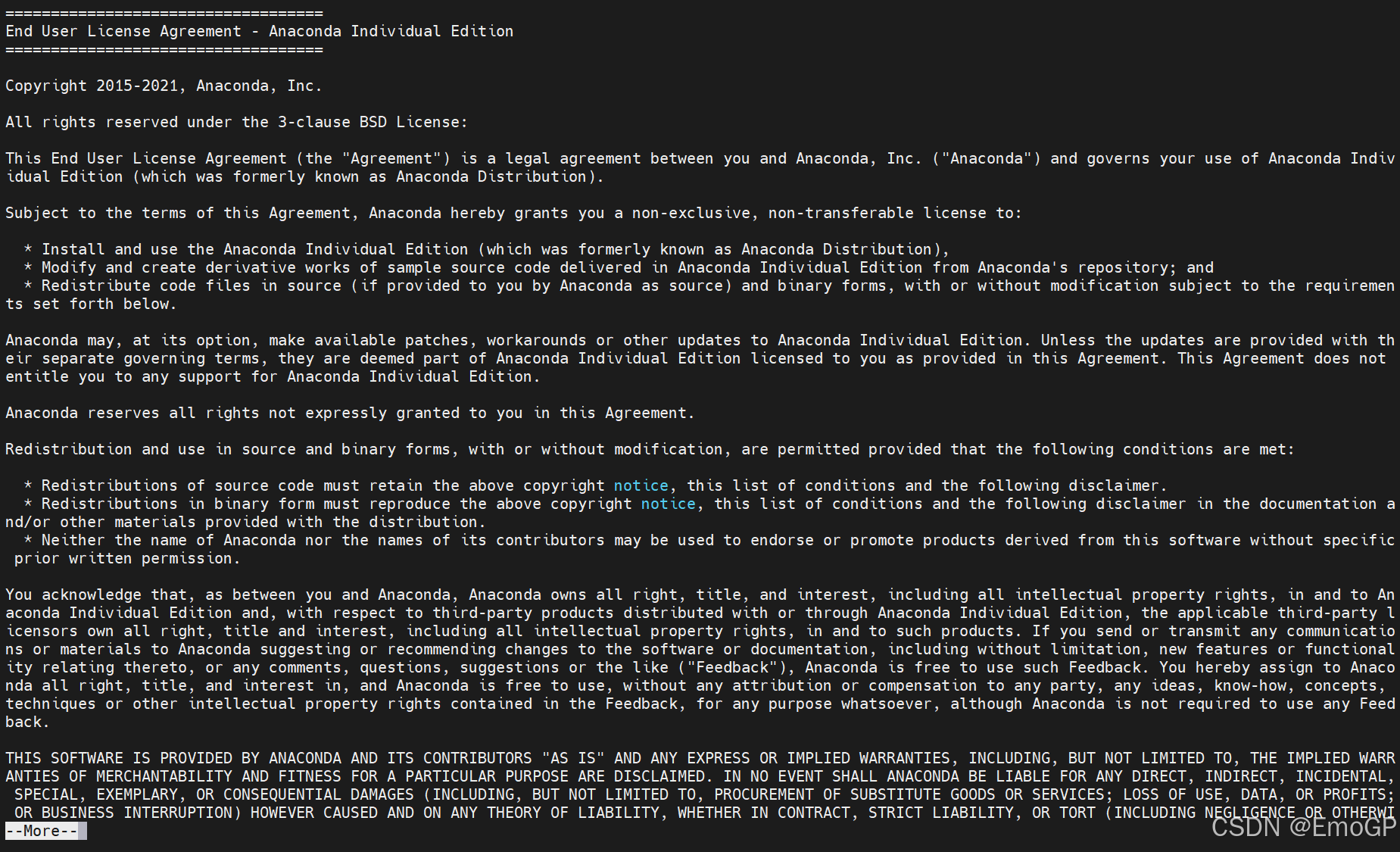 ===================================
End User License Agreement - Anaconda Individual Edition
===================================

Copyright 2015-2021, Anaconda, Inc.

All rights reserved under the 3-clause BSD License:

This End User License Agreement (the "Agreement") is a legal agreement between you and Anaconda, Inc. ("Anaconda") and governs your use of Anaconda Individual Edition (which was formerly known as Anaconda Distribution).

Subject to the terms of this Agreement, Anaconda hereby grants you a non-exclusive, non-transferable license to:

* Install and use the Anaconda Individual Edition (which was formerly known as Anaconda Distribution),
* Modify and create derivative works of sample source code delivered in Anaconda Individual Edition from Anaconda's repository; and
* Redistribute code files in source (if provided to you by Anaconda as source) and binary forms, with or without modification subject to the requirements set forth below.

Anaconda may, at its option, make available patches, workarounds or other updates to Anaconda Individual Edition. Unless the updates are provided with their separate governing terms, they are deemed part of Anaconda Individual Edition licensed to you as provided in this Agreement. This Agreement does not entitle you to any support for Anaconda Individual Edition.

Anaconda reserves all rights not expressly granted to you in this Agreement.

Redistribution and use in source and binary forms, with or without modification, are permitted provided that the following conditions are met:

* Redistributions of source code must retain the above copyright notice, this list of conditions and the following disclaimer.
* Redistributions in binary form must reproduce the above copyright notice, this list of conditions and the following disclaimer in the documentation and/or other materials provided with the distribution.
* Neither the name of Anaconda nor the names of its contributors may be used to endorse or promote products derived from this software without specific prior written permission.

You acknowledge that, as between you and Anaconda, Anaconda owns all right, title, and interest, including all intellectual property rights, in and to Anaconda Individual Edition and, with respect to third-party products distributed with or through Anaconda Individual Edition, the applicable third-party licensors own all right, title and interest, including all intellectual property rights, in and to such products. If you send or transmit any communications or materials to Anaconda suggesting or recommending changes to the software or documentation, including without limitation, new features or functionality relating thereto, or any comments, questions, suggestions or the like ("Feedback"), Anaconda is free to use such Feedback. You hereby assign to Anaconda all right, title, and interest in, and Anaconda is free to use, without any attribution or compensation to any party, any ideas, know-how, concepts, techniques or other intellectual property rights contained in the Feedback, for any purpose whatsoever, although Anaconda is not required to use any Feedback.

THIS SOFTWARE IS PROVIDED BY ANACONDA AND ITS CONTRIBUTORS "AS IS" AND ANY EXPRESS OR IMPLIED WARRANTIES, INCLUDING, BUT NOT LIMITED TO, THE IMPLIED WARRANTIES OF MERCHANTABILITY AND FITNESS FOR A PARTICULAR PURPOSE ARE DISCLAIMED. IN NO EVENT SHALL ANACONDA BE LIABLE FOR ANY DIRECT, INDIRECT, INCIDENTAL, SPECIAL, EXEMPLARY, OR CONSEQUENTIAL DAMAGES (INCLUDING, BUT NOT LIMITED TO, PROCUREMENT OF SUBSTITUTE GOODS OR SERVICES; LOSS OF USE, DATA, OR PROFITS; OR BUSINESS INTERRUPTION) HOWEVER CAUSED AND ON ANY THEORY OF LIABILITY, WHETHER IN CONTRACT, STRICT LIABILITY, OR TORT (INCLUDING NEGLIGENCE OR OTHERWI
--More--
CSDN @EmoGP